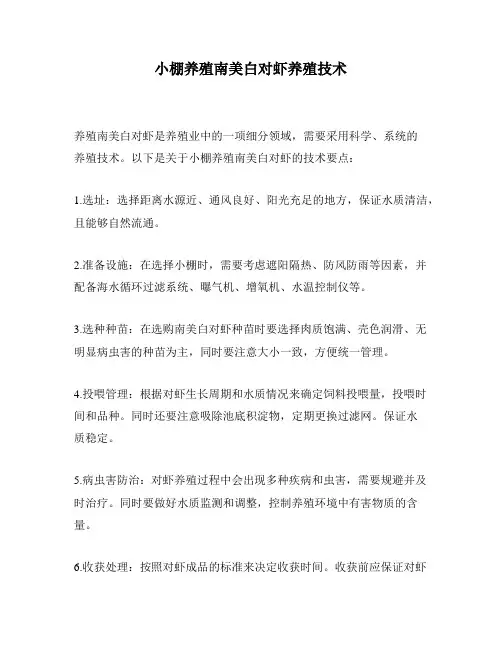 小棚养殖南美白对虾养殖技术

养殖南美白对虾是养殖业中的一项细分领域，需要采用科学、系统的养殖技术。以下是关于小棚养殖南美白对虾的技术要点：

1.选址：选择距离水源近、通风良好、阳光充足的地方，保证水质清洁，且能够自然流通。

2.准备设施：在选择小棚时，需要考虑遮阳隔热、防风防雨等因素，并配备海水循环过滤系统、曝气机、增氧机、水温控制仪等。

3.选种种苗：在选购南美白对虾种苗时要选择肉质饱满、壳色润滑、无明显病虫害的种苗为主，同时要注意大小一致，方便统一管理。

4.投喂管理：根据对虾生长周期和水质情况来确定饲料投喂量，投喂时间和品种。同时还要注意吸除池底积淀物，定期更换过滤网。保证水质稳定。

5.病虫害防治：对虾养殖过程中会出现多种疾病和虫害，需要规避并及时治疗。同时要做好水质监测和调整，控制养殖环境中有害物质的含量。

6.收获处理：按照对虾成品的标准来决定收获时间。收获前应保证对虾